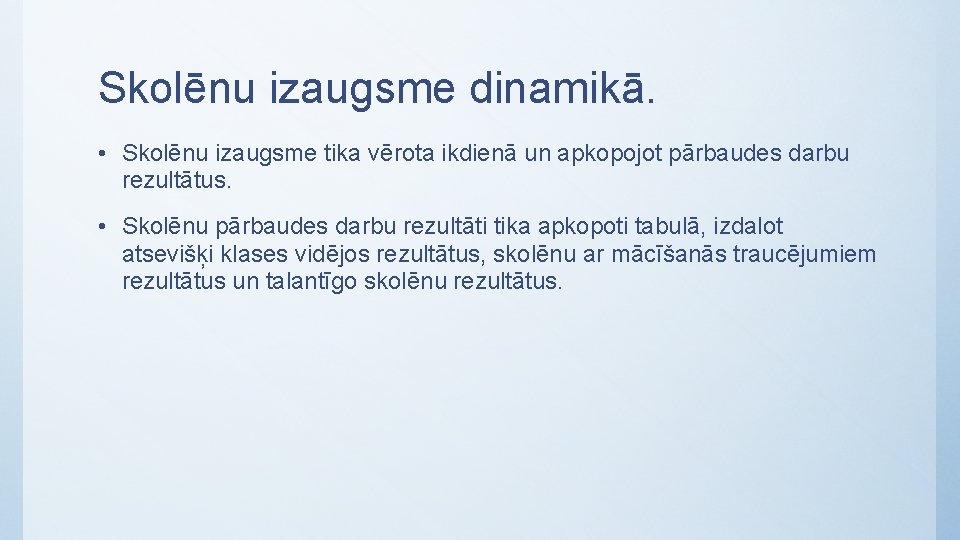 Skolēnu izaugsme dinamikā.

• Skolēnu izaugsme tika vērota ikdienā un apkopojot pārbaudes darbu rezultātus.

• Skolēnu pārbaudes darbu rezultāti tika apkopoti tabulā, izdalot atsevišķi klases vidējos rezultātus, skolēnu ar mācīšanās traucējumiem rezultātus un talantīgo skolēnu rezultātus.